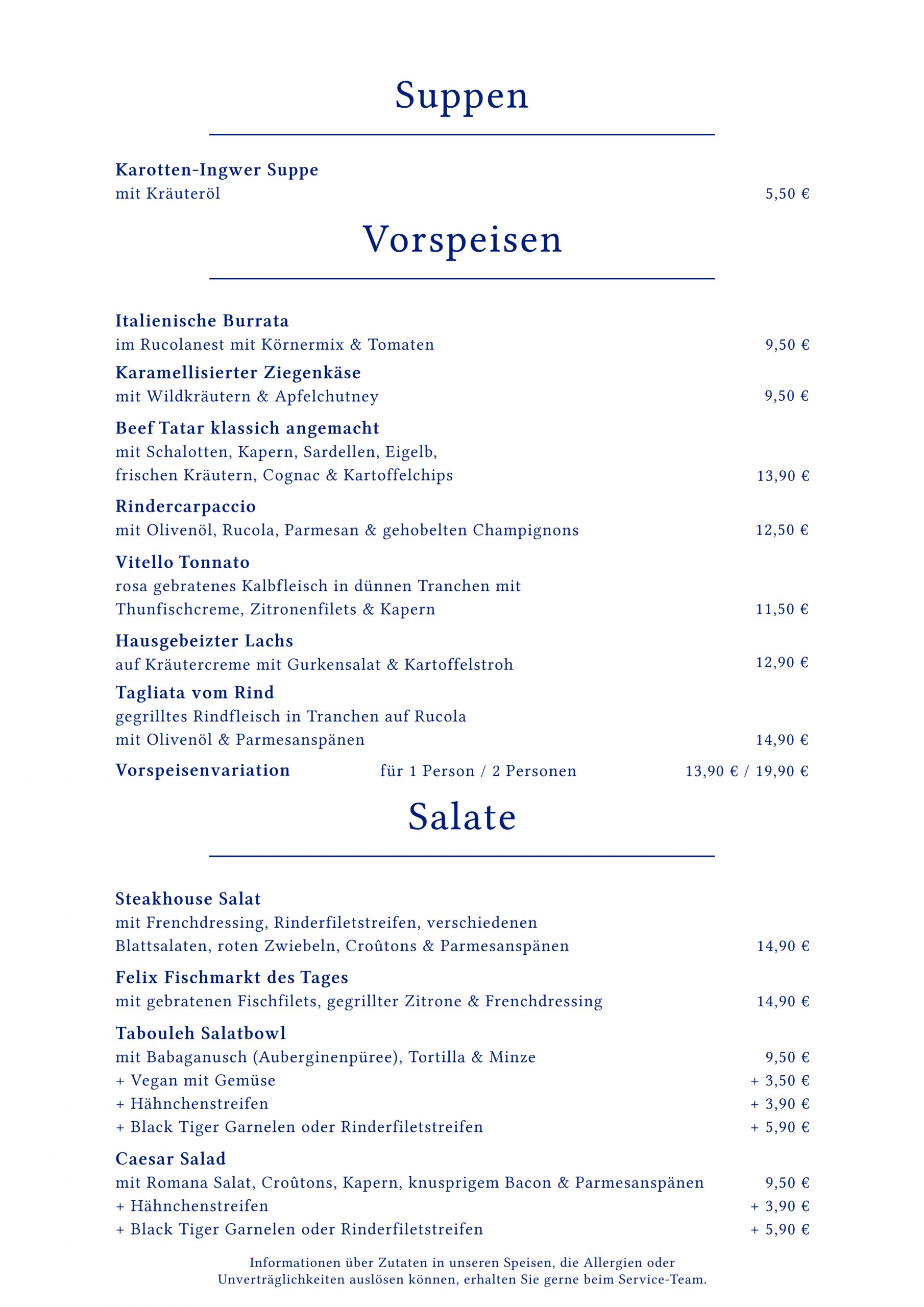 Suppen

Karotten-Ingwer Suppe
mit Kräuteröl 5,50 €

Vorspeisen

Italienische Burrata
im Rucolanest mit Körnermix & Tomaten 9,50 €

Karamellisierter Ziegenkäse
mit Wildkräutern & Apfelchutney 9,50 €

Beef Tatar klassich angemacht
mit Schalotten, Kapern, Sardellen, Eigelb, frischen Kräutern, Cognac & Kartoffelchips 13,90 €

Rindercarpaccio
mit Olivenöl, Rucola, Parmesan & gehobelten Champignons 12,50 €

Vitello Tonnato
rosa gebratenes Kalbfleisch in dünnen Tranchen mit Thunfischcreme, Zitronenfilets & Kapern 11,50 €

Hausgebeizter Lachs
auf Kräutercreme mit Gurkensalat & Kartoffelstroh 12,90 €

Tagliata vom Rind
gegrilltes Rindfleisch in Tranchen auf Rucola mit Olivenöl & Parmesanspänen 14,90 €

Vorspeisenvariation für 1 Person / 2 Personen 13,90 € / 19,90 €

Salate

Steakhouse Salat
mit Frenchdressing, Rinderfiletstreifen, verschiedenen Blattsalaten, roten Zwiebeln, Croûtons & Parmesanspänen 14,90 €

Felix Fischmarkt des Tages
mit gebratenen Fischfilets, gegrillter Zitrone & Frenchdressing 14,90 €

Tabouleh Salatbowl
mit Babaganusch (Auberginenpüree), Tortilla & Minze 9,50 €
+ Vegan mit Gemüse + 3,50 €
+ Hähnchenstreifen + 3,90 €
+ Black Tiger Garnelen oder Rinderfiletstreifen + 5,90 €

Caesar Salad
mit Romana Salat, Croûtons, Kapern, knusprigem Bacon & Parmesanspänen 9,50 €
+ Hähnchenstreifen + 3,90 €
+ Black Tiger Garnelen oder Rinderfiletstreifen + 5,90 €

Informationen über Zutaten in unseren Speisen, die Allergien oder Unverträglichkeiten auslösen können, erhalten Sie gerne beim Service-Team.